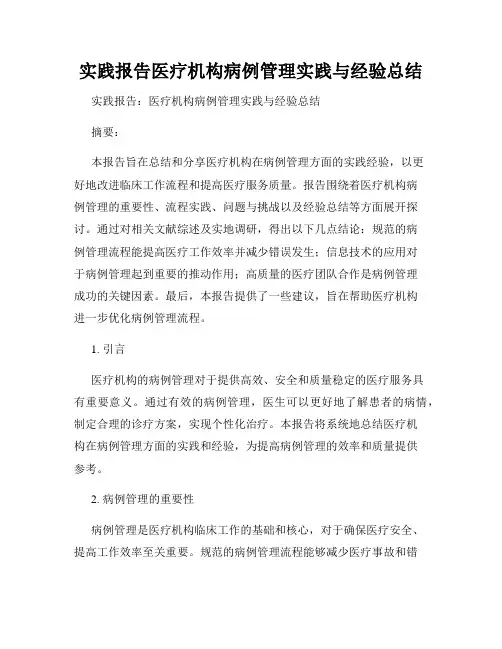 实践报告医疗机构病例管理实践与经验总结

实践报告：医疗机构病例管理实践与经验总结

摘要：

本报告旨在总结和分享医疗机构在病例管理方面的实践经验，以更好地改进临床工作流程和提高医疗服务质量。报告围绕着医疗机构病例管理的重要性、流程实践、问题与挑战以及经验总结等方面展开探讨。通过对相关文献综述及实地调研，得出以下几点结论：规范的病例管理流程能提高医疗工作效率并减少错误发生；信息技术的应用对于病例管理起到重要的推动作用；高质量的医疗团队合作是病例管理成功的关键因素。最后，本报告提供了一些建议，旨在帮助医疗机构进一步优化病例管理流程。

1. 引言

医疗机构的病例管理对于提供高效、安全和质量稳定的医疗服务具有重要意义。通过有效的病例管理，医生可以更好地了解患者的病情，制定合理的诊疗方案，实现个性化治疗。本报告将系统地总结医疗机构在病例管理方面的实践和经验，为提高病例管理的效率和质量提供参考。

2. 病例管理的重要性

病例管理是医疗机构临床工作的基础和核心，对于确保医疗安全、提高工作效率至关重要。规范的病例管理流程能够减少医疗事故和错